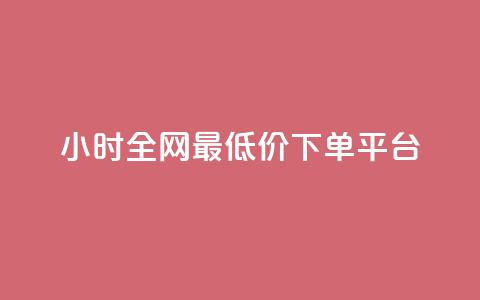 小时全网最低价下单平台